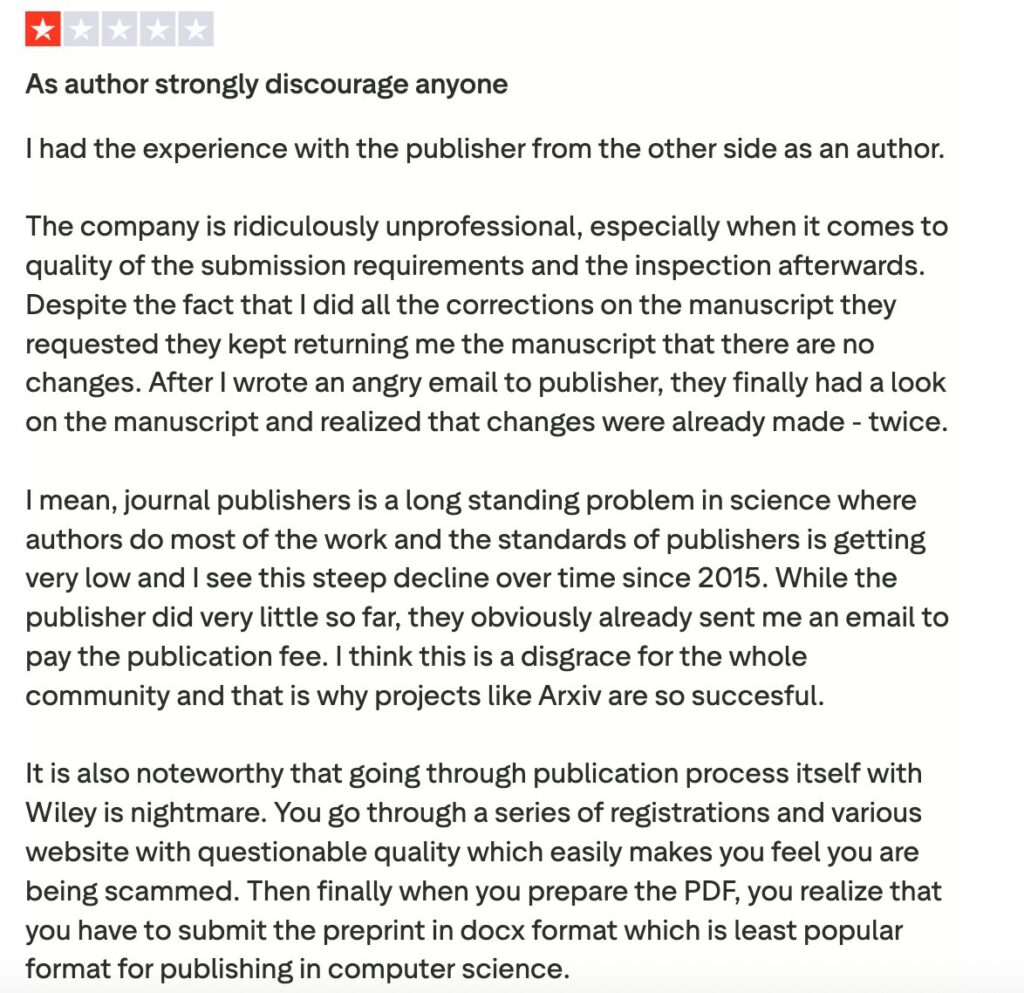 As author strongly discourage anyone

I had the experience with the publisher from the other side as an author.

The company is ridiculously unprofessional, especially when it comes to quality of the submission requirements and the inspection afterwards. Despite the fact that I did all the corrections on the manuscript they requested they kept returning me the manuscript that there are no changes. After I wrote an angry email to publisher, they finally had a look on the manuscript and realized that changes were already made - twice.

I mean, journal publishers is a long standing problem in science where authors do most of the work and the standards of publishers is getting very low and I see this steep decline over time since 2015. While the publisher did very little so far, they obviously already sent me an email to pay the publication fee. I think this is a disgrace for the whole community and that is why projects like Arxiv are so succesful.

It is also noteworthy that going through publication process itself with Wiley is nightmare. You go through a series of registrations and various website with questionable quality which easily makes you feel you are being scammed. Then finally when you prepare the PDF, you realize that you have to submit the preprint in docx format which is least popular format for publishing in computer science.